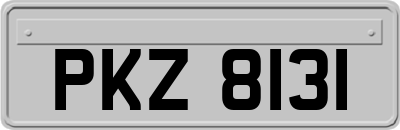 PKZ 8131